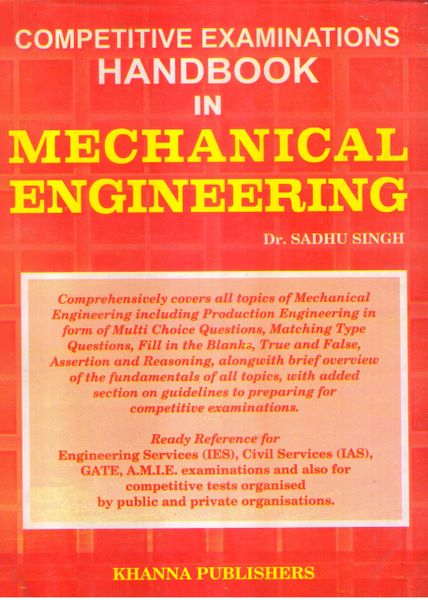 COMPETITIVE EXAMINATIONS
HANDBOOK
IN
MECHANICAL
ENGINEERING

Dr. SADHU SINGH

Comprehensively covers all topics of Mechanical Engineering including Production Engineering in form of Multi Choice Questions, Matching Type Questions, Fill in the Blanks, True and False, Assertion and Reasoning, alongwith brief overview of the fundamentals of all topics, with added section on guidelines to preparing for competitive examinations.

Ready Reference for Engineering Services (IES), Civil Services (IAS), GATE, A.M.I.E. examinations and also for competitive tests organised by public and private organisations.

KHANNA PUBLISHERS